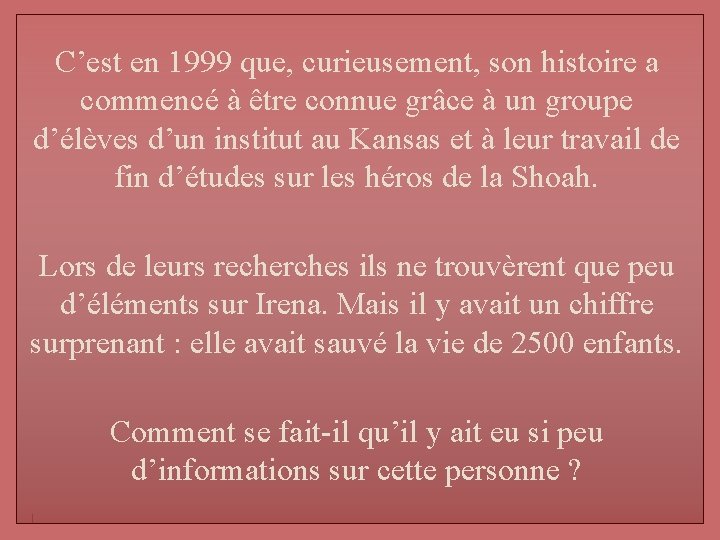 C’est en 1999 que, curieusement, son histoire a commencé à être connue grâce à un groupe d’élèves d’un institut au Kansas et à leur travail de fin d’études sur les héros de la Shoah.

Lors de leurs recherches ils ne trouvèrent que peu d’éléments sur Irena. Mais il y avait un chiffre surprenant : elle avait sauvé la vie de 2500 enfants.

Comment se fait-il qu’il y ait eu si peu d’informations sur cette personne ?